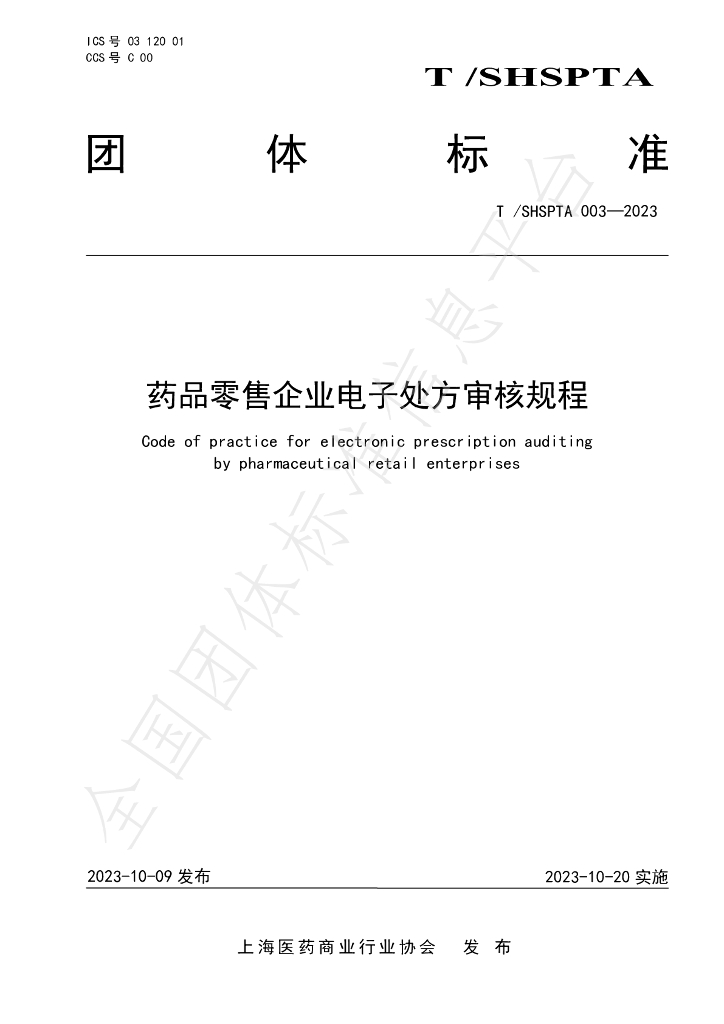 ICS号 03 120 01
CCS号 C 00

T /SHSPTA

团 体 标 准

T /SHSPTA 003—2023

药品零售企业电子处方审核规程

Code of practice for electronic prescription auditing by pharmaceutical retail enterprises

2023-10-09发布 2023-10-20实施

上海医药商业行业协会 发布

全国团体标准信息平台